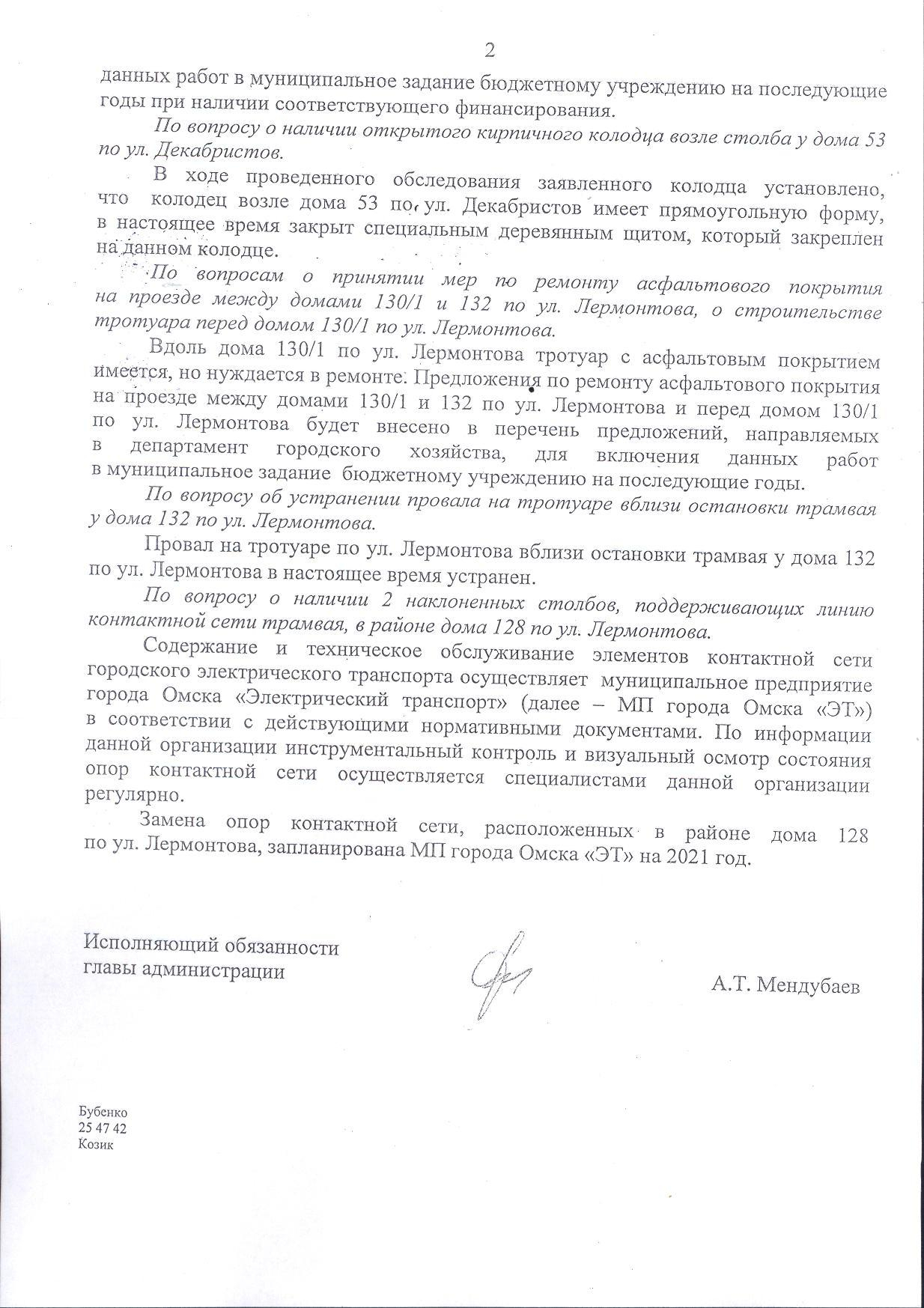 2

данных работ в муниципальное задание бюджетному учреждению на последующие годы при наличии соответствующего финансирования.

По вопросу о наличии открытого кирпичного колодца возле столба у дома 53 по ул. Декабристов.

В ходе проведенного обследования заявленного колодца установлено, что колодец возле дома 53 по ул. Декабристов имеет прямоугольную форму, в настоящее время закрыт специальным деревянным щитом, который закреплен на данном колодце.

По вопросам о принятии мер по ремонту асфальтового покрытия на проезде между домами 130/1 и 132 по ул. Лермонтова, о строительстве тротуара перед домом 130/1 по ул. Лермонтова.

Вдоль дома 130/1 по ул. Лермонтова тротуар с асфальтовым покрытием имеется, но нуждается в ремонте. Предложения по ремонту асфальтового покрытия на проезде между домами 130/1 и 132 по ул. Лермонтова и перед домом 130/1 по ул. Лермонтова будет внесено в перечень предложений, направляемых в департамент городского хозяйства, для включения данных работ в муниципальное задание бюджетному учреждению на последующие годы.

По вопросу об устранении провала на тротуаре вблизи остановки трамвая у дома 132 по ул. Лермонтова.

Провал на тротуаре по ул. Лермонтова вблизи остановки трамвая у дома 132 по ул. Лермонтова в настоящее время устранен.

По вопросу о наличии 2 наклоненных столбов, поддерживающих линию контактной сети трамвая, в районе дома 128 по ул. Лермонтова.

Содержание и техническое обслуживание элементов контактной сети городского электрического транспорта осуществляет муниципальное предприятие города Омска «Электрический транспорт» (далее – МП города Омска «ЭТ») в соответствии с действующими нормативными документами. По информации данной организации инструментальный контроль и визуальный осмотр состояния опор контактной сети осуществляется специалистами данной организации регулярно.

Замена опор контактной сети, расположенных в районе дома 128 по ул. Лермонтова, запланирована МП города Омска «ЭТ» на 2021 год.

Исполняющий обязанности
главы администрации

А.Т. Мендубаев

Бубенко
25 47 42
Козик